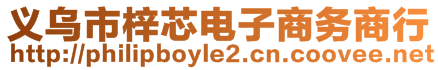 义乌市梓芯电子商务商行
http://philipboyle2.cn.coovee.net